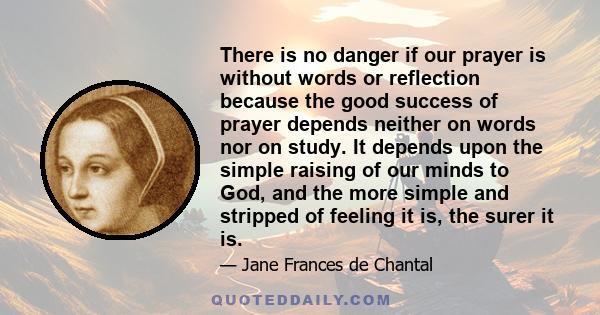 There is no danger if our prayer is without words or reflection because the good success of prayer depends neither on words nor on study. It depends upon the simple raising of our minds to God, and the more simple and stripped of feeling it is, the surer it is.

— Jane Frances de Chantal

QUOTEDDAILY.COM